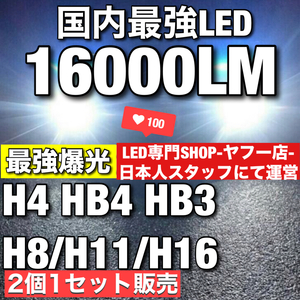 国内最強LED
16000LM

100

最強爆光

LED専門SHOP-ヤフー店-
日本人スタッフにて運営

H4 HB4 HB3
H8/H11/H16

2個1セット販売